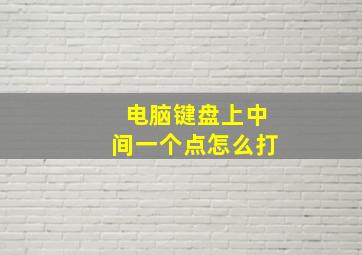 电脑键盘上中间一个点怎么打